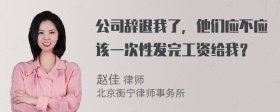 公司辞退我了，他们应不应该一次性发完工资给我？

赵佳 律师
北京衡宁律师事务所